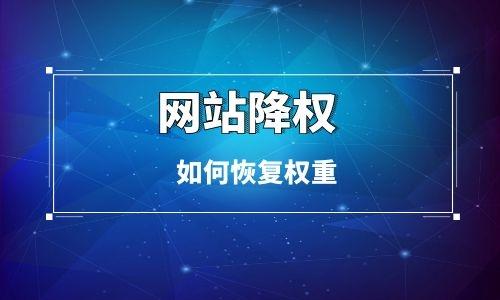 网站降权

如何恢复权重